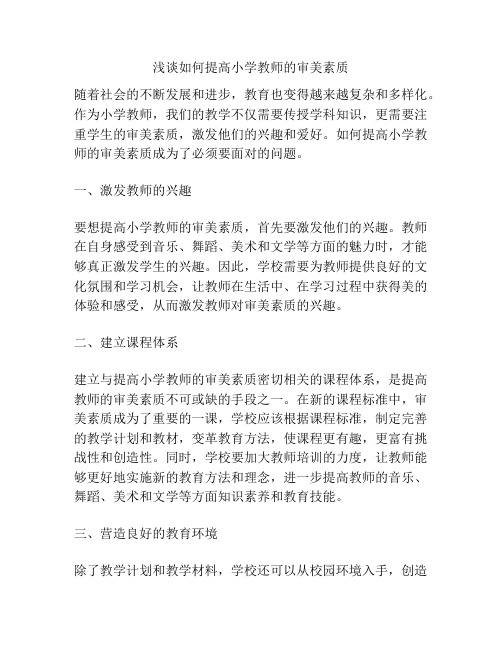 浅谈如何提高小学教师的审美素质

随着社会的不断发展和进步，教育也变得越来越复杂和多样化。作为小学教师，我们的教学不仅需要传授学科知识，更需要注重学生的审美素质，激发他们的兴趣和爱好。如何提高小学教师的审美素质成为了必须要面对的问题。

一、激发教师的兴趣

要想提高小学教师的审美素质，首先要激发他们的兴趣。教师在自身感受到音乐、舞蹈、美术和文学等方面的魅力时，才能够真正激发学生的兴趣。因此，学校需要为教师提供良好的文化氛围和学习机会，让教师在生活中、在学习过程中获得美的体验和感受，从而激发教师对审美素质的兴趣。

二、建立课程体系

建立与提高小学教师的审美素质密切相关的课程体系，是提高教师的审美素质不可或缺的手段之一。在新的课程标准中，审美素质成为了重要的一课，学校应该根据课程标准，制定完善的教学计划和教材，变革教育方法，使课程更有趣，更富有挑战性和创造性。同时，学校要加大教师培训的力度，让教师能够更好地实施新的教育方法和理念，进一步提高教师的音乐、舞蹈、美术和文学等方面知识素养和教育技能。

三、营造良好的教育环境

除了教学计划和教学材料，学校还可以从校园环境入手，创造